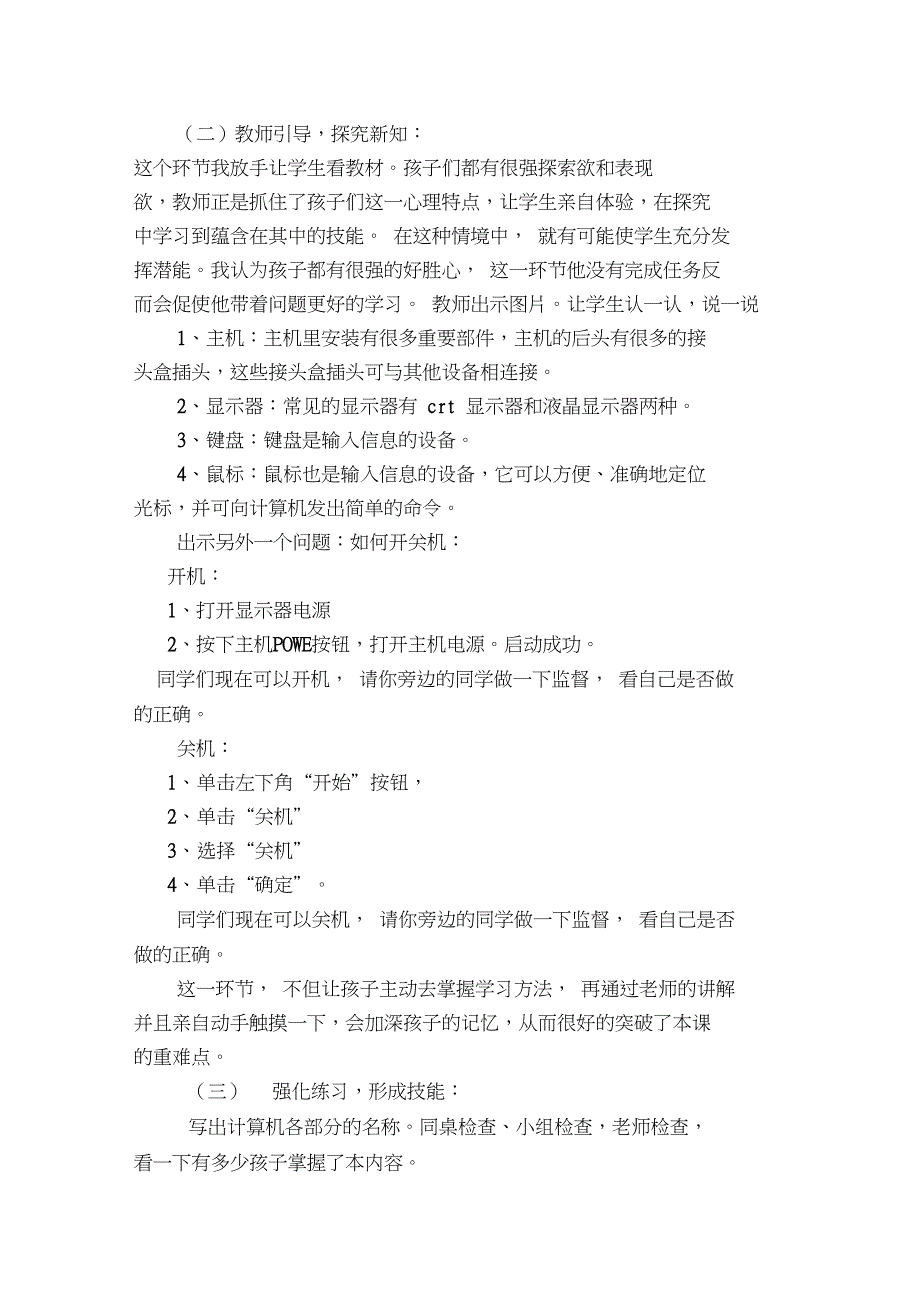 （二）教师引导，探究新知：

这个环节我放手让学生看教材。孩子们都有很强探索欲和表现欲，教师正是抓住了孩子们这一心理特点，让学生亲自体验，在探究中学习到蕴含在其中的技能。 在这种情境中， 就有可能使学生充分发挥潜能。我认为孩子都有很强的好胜心， 这一环节他没有完成任务反而会促使他带着问题更好的学习。 教师出示图片。让学生认一认，说一说

1、主机：主机里安装有很多重要部件，主机的后头有很多的接头盒插头，这些接头盒插头可与其他设备相连接。

2、显示器：常见的显示器有 crt 显示器和液晶显示器两种。

3、键盘：键盘是输入信息的设备。

4、鼠标：鼠标也是输入信息的设备，它可以方便、准确地定位光标，并可向计算机发出简单的命令。

出示另外一个问题：如何开关机：

开机：

1、打开显示器电源

2、按下主机POWE按钮，打开主机电源。启动成功。

同学们现在可以开机， 请你旁边的同学做一下监督， 看自己是否做的正确。

关机：

1、单击左下角“开始”按钮，

2、单击“关机”

3、选择“关机”

4、单击“确定”。

同学们现在可以关机， 请你旁边的同学做一下监督， 看自己是否做的正确。

这一环节， 不但让孩子主动去掌握学习方法， 再通过老师的讲解并且亲自动手触摸一下，会加深孩子的记忆，从而很好的突破了本课的重难点。

（三） 强化练习，形成技能：

写出计算机各部分的名称。同桌检查、小组检查，老师检查，看一下有多少孩子掌握了本内容。